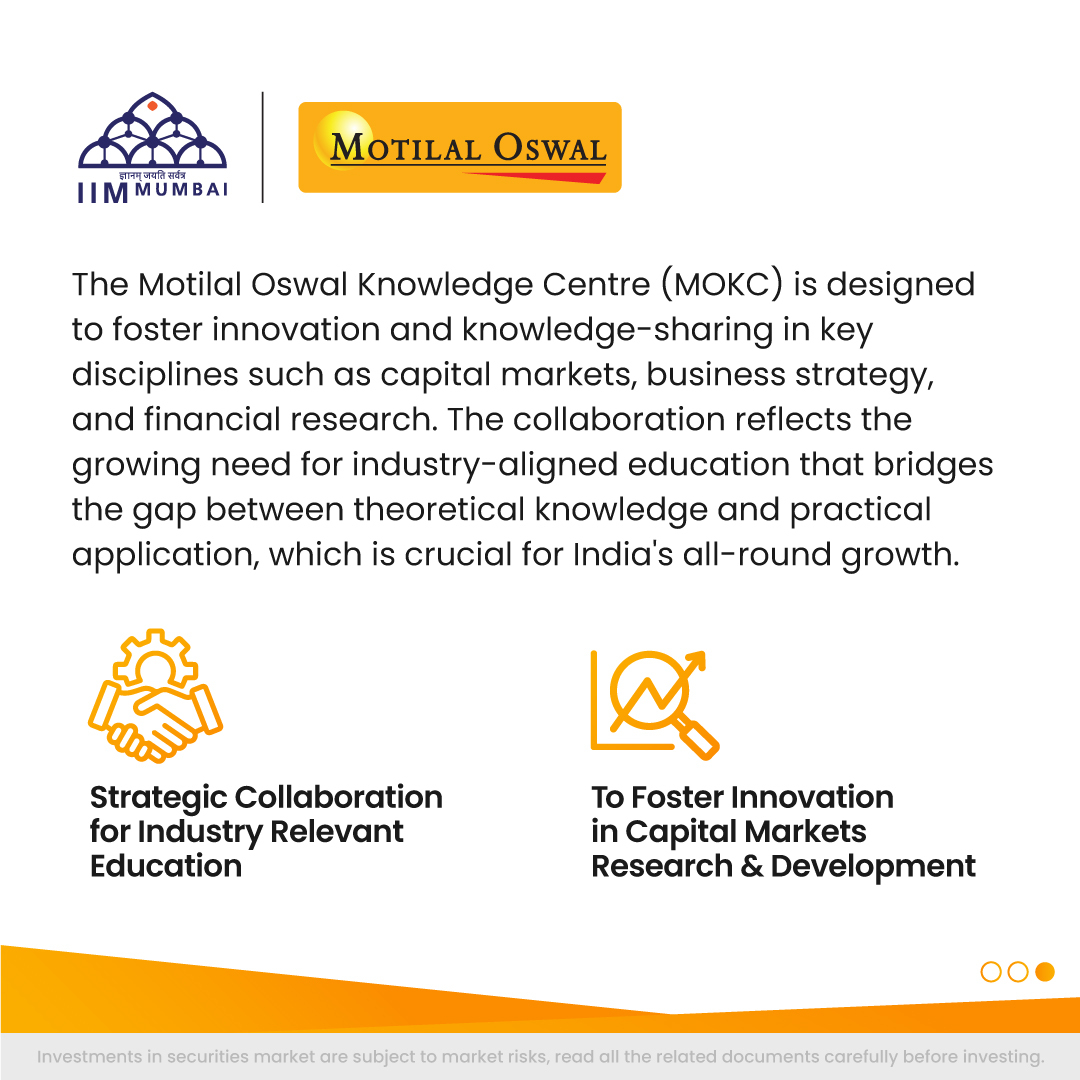 ज्ञानम् जयति सर्वत्र
IIM MUMBAI

MOTILAL OSWAL

The Motilal Oswal Knowledge Centre (MOKC) is designed to foster innovation and knowledge-sharing in key disciplines such as capital markets, business strategy, and financial research. The collaboration reflects the growing need for industry-aligned education that bridges the gap between theoretical knowledge and practical application, which is crucial for India's all-round growth.

Strategic Collaboration for Industry Relevant Education

To Foster Innovation in Capital Markets Research & Development

Investments in securities market are subject to market risks, read all the related documents carefully before investing.